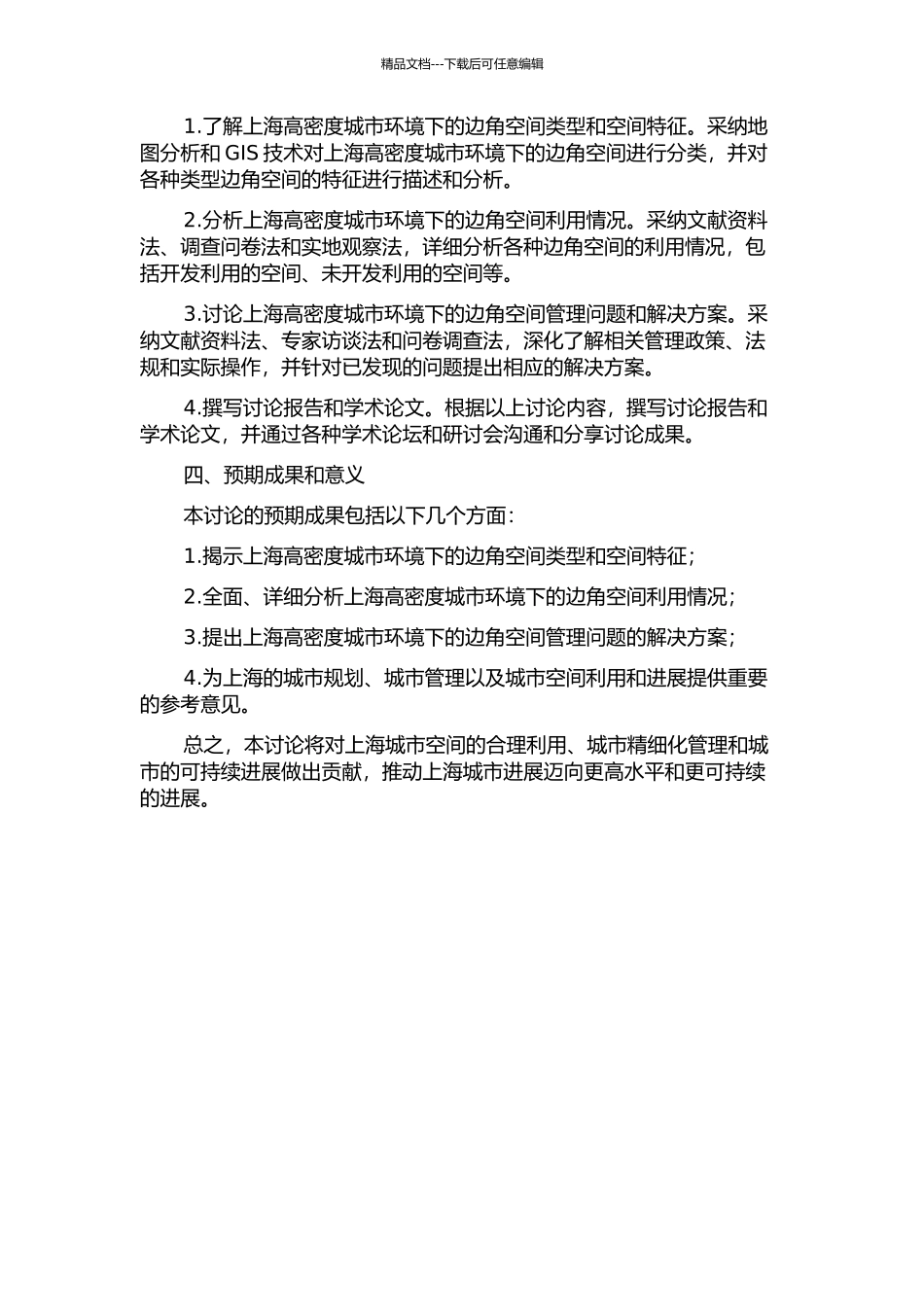 精品文档---下载后可任意编辑

1.了解上海高密度城市环境下的边角空间类型和空间特征。采纳地图分析和 GIS 技术对上海高密度城市环境下的边角空间进行分类，并对各种类型边角空间的特征进行描述和分析。

2.分析上海高密度城市环境下的边角空间利用情况。采纳文献资料法、调查问卷法和实地观察法，详细分析各种边角空间的利用情况，包括开发利用的空间、未开发利用的空间等。

3.讨论上海高密度城市环境下的边角空间管理问题和解决方案。采纳文献资料法、专家访谈法和问卷调查法，深化了解相关管理政策、法规和实际操作，并针对已发现的问题提出相应的解决方案。

4.撰写讨论报告和学术论文。根据以上讨论内容，撰写讨论报告和学术论文，并通过各种学术论坛和研讨会沟通和分享讨论成果。

四、预期成果和意义

本讨论的预期成果包括以下几个方面：

1.揭示上海高密度城市环境下的边角空间类型和空间特征；

2.全面、详细分析上海高密度城市环境下的边角空间利用情况；

3.提出上海高密度城市环境下的边角空间管理问题的解决方案；

4.为上海的城市规划、城市管理以及城市空间利用和进展提供重要的参考意见。

总之，本讨论将对上海城市空间的合理利用、城市精细化管理和城市的可持续进展做出贡献，推动上海城市进展迈向更高水平和更可持续的进展。